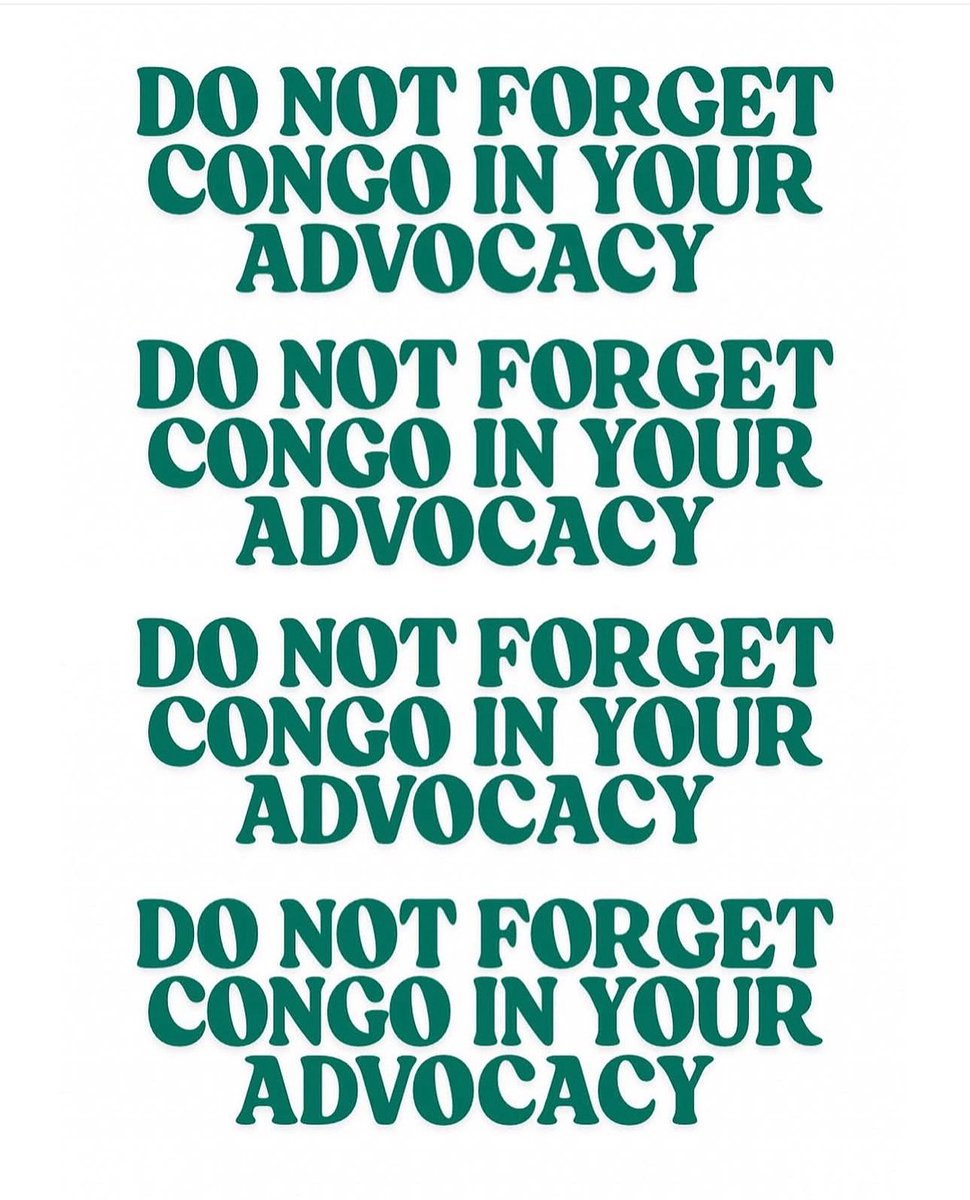 DO NOT FORGET CONGO IN YOUR ADVOCACY

DO NOT FORGET CONGO IN YOUR ADVOCACY

DO NOT FORGET CONGO IN YOUR ADVOCACY

DO NOT FORGET CONGO IN YOUR ADVOCACY